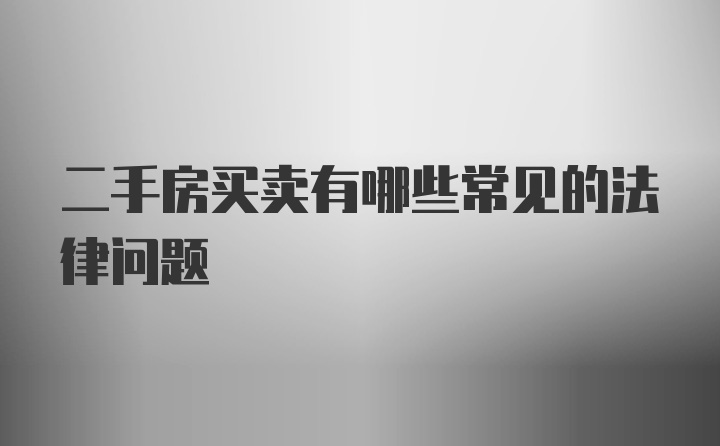 二手房买卖有哪些常见的法律问题